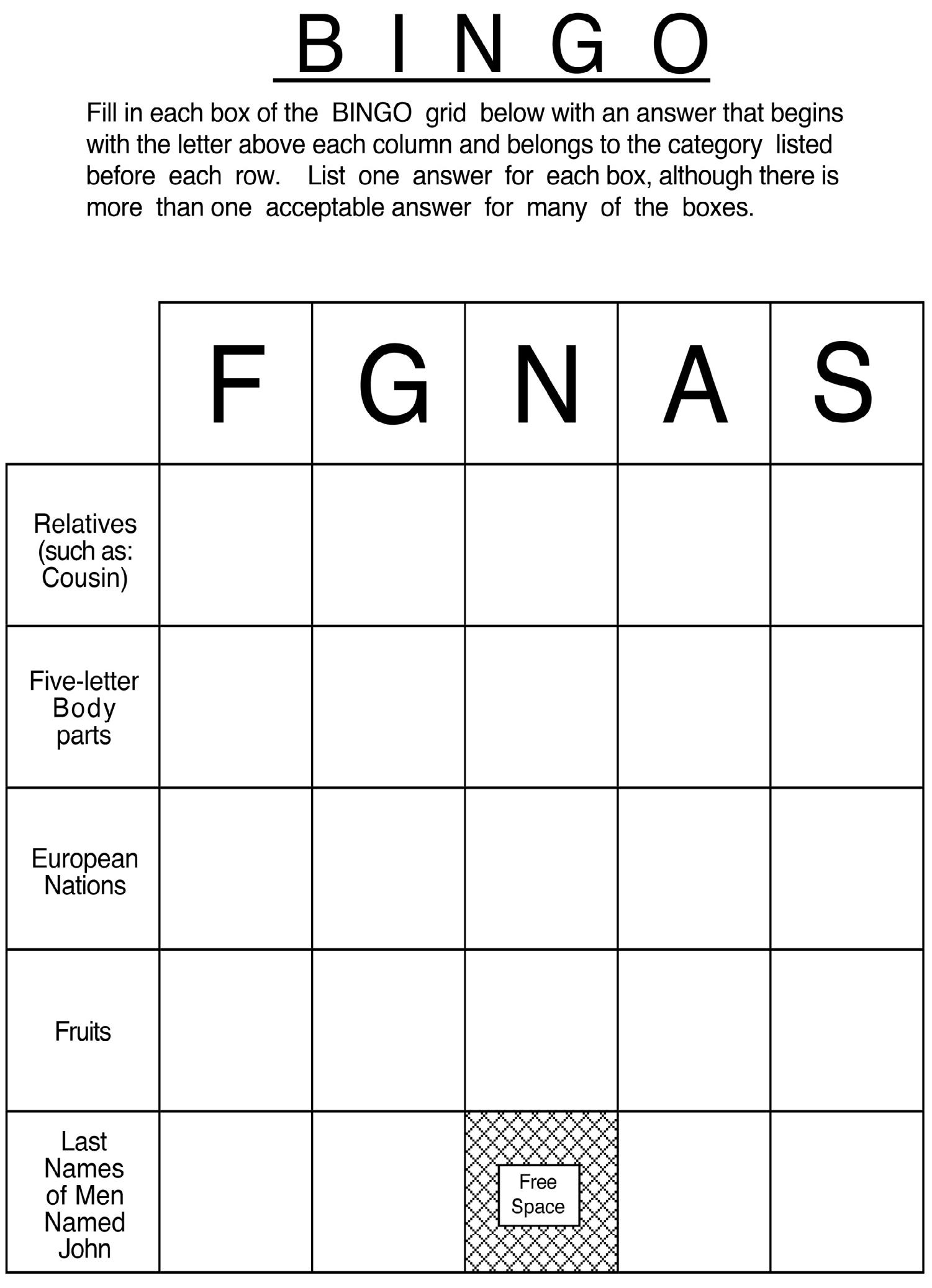 B I N G O

Fill in each box of the BINGO grid below with an answer that begins with the letter above each column and belongs to the category listed before each row. List one answer for each box, although there is more than one acceptable answer for many of the boxes.

| | F | G | N | A | S |
|---|---|---|---|---|---|
| Relatives (such as: Cousin) | | | | | |
| Five-letter Body parts | | | | | |
| European Nations | | | | | |
| Fruits | | | | | |
| Last Names of Men Named John | | | Free Space | | |